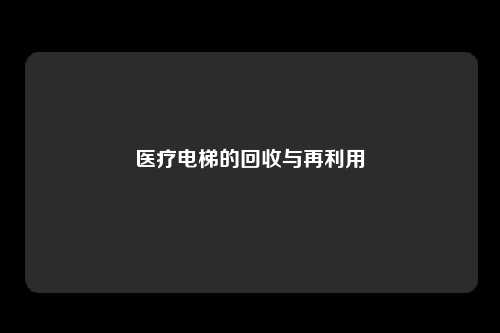 医疗电梯的回收与再利用